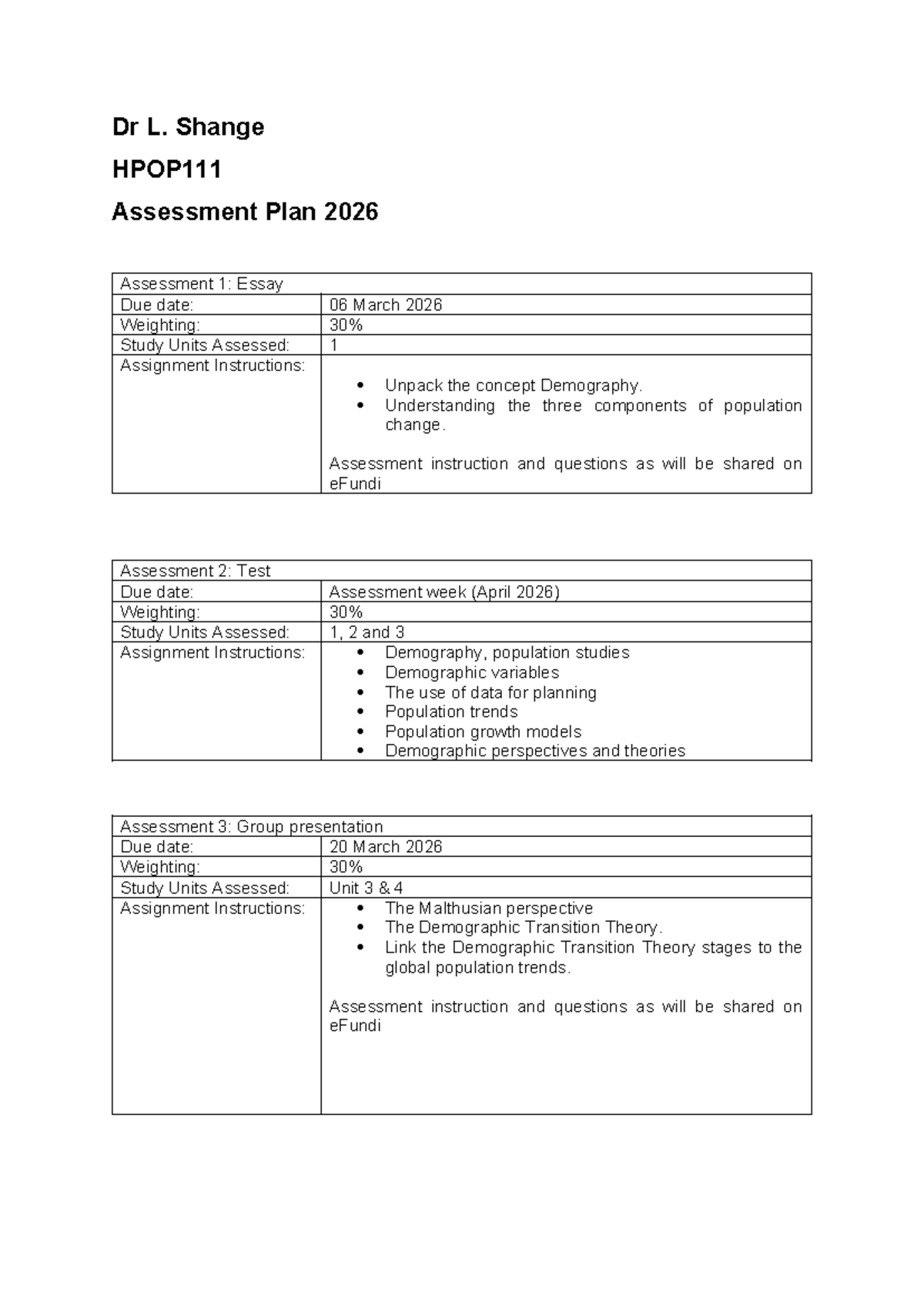 Dr L. Shange

HPOP111

Assessment Plan 2026

| Assessment 1: Essay | |
|---|---|
| Due date: | 06 March 2026 |
| Weighting: | 30% |
| Study Units Assessed: | 1 |
| Assignment Instructions: | • Unpack the concept Demography. • Understanding the three components of population change. Assessment instruction and questions as will be shared on eFundi |

| Assessment 2: Test | |
|---|---|
| Due date: | Assessment week (April 2026) |
| Weighting: | 30% |
| Study Units Assessed: | 1, 2 and 3 |
| Assignment Instructions: | • Demography, population studies • Demographic variables • The use of data for planning • Population trends • Population growth models • Demographic perspectives and theories |

| Assessment 3: Group presentation | |
|---|---|
| Due date: | 20 March 2026 |
| Weighting: | 30% |
| Study Units Assessed: | Unit 3 & 4 |
| Assignment Instructions: | • The Malthusian perspective • The Demographic Transition Theory. • Link the Demographic Transition Theory stages to the global population trends. Assessment instruction and questions as will be shared on eFundi |